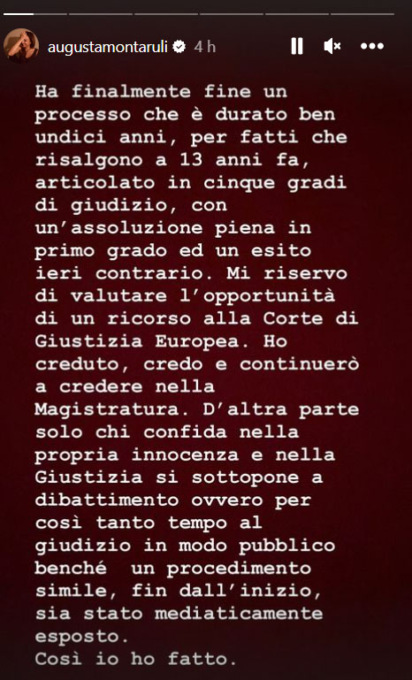 augustamontaruli 4 h

Ha finalmente fine un processo che è durato ben undici anni, per fatti che risalgono a 13 anni fa, articolato in cinque gradi di giudizio, con un'assoluzione piena in primo grado ed un esito ieri contrario. Mi riservo di valutare l'opportunità di un ricorso alla Corte di Giustizia Europea. Ho creduto, credo e continuerò a credere nella Magistratura. D'altra parte solo chi confida nella propria innocenza e nella Giustizia si sottopone a dibattimento ovvero per così tanto tempo al giudizio in modo pubblico benché un procedimento simile, fin dall'inizio, sia stato mediaticamente esposto.
Così io ho fatto.